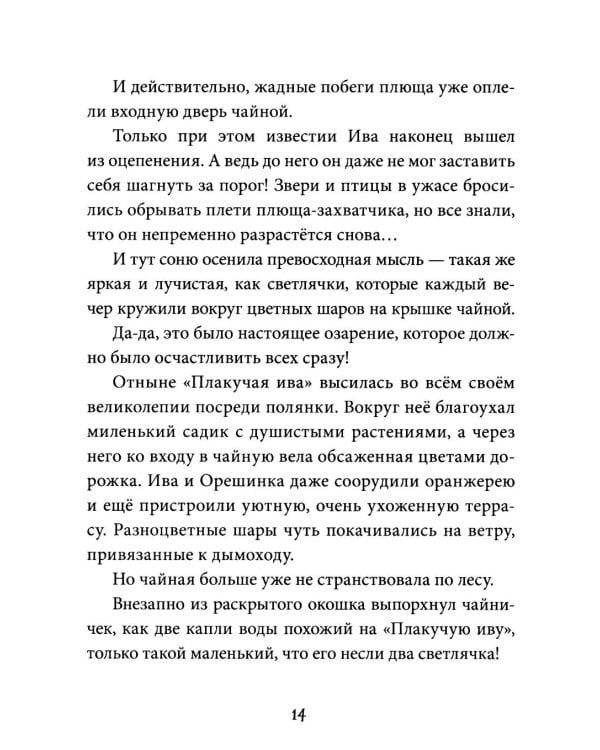 И действительно, жадные побеги плюща уже оплели входную дверь чайной.

Только при этом известии Ива наконец вышел из оцепенения. А ведь до него он даже не мог заставить себя шагнуть за порог! Звери и птицы в ужасе бросились обрывать плети плюща-захватчика, но все знали, что он непременно разрастётся снова…

И тут соню осенила превосходная мысль — такая же яркая и лучистая, как светлячки, которые каждый вечер кружили вокруг цветных шаров на крышке чайной.

Да-да, это было настоящее озарение, которое должно было осчастливить всех сразу!

Отныне «Плакучая ива» высилась во всём своём великолепии посреди полянки. Вокруг неё благоухал миленький садик с душистыми растениями, а через него ко входу в чайную вела обсаженная цветами дорожка. Ива и Орешинка даже соорудили оранжерею и ещё пристроили уютную, очень ухоженную террасу. Разноцветные шары чуть покачивались на ветру, привязанные к дымоходу.

Но чайная больше уже не странствовала по лесу.

Внезапно из раскрытого окошка выпорхнул чайничек, как две капли воды похожий на «Плакучую иву», только такой маленький, что его несли два светлячка!

14